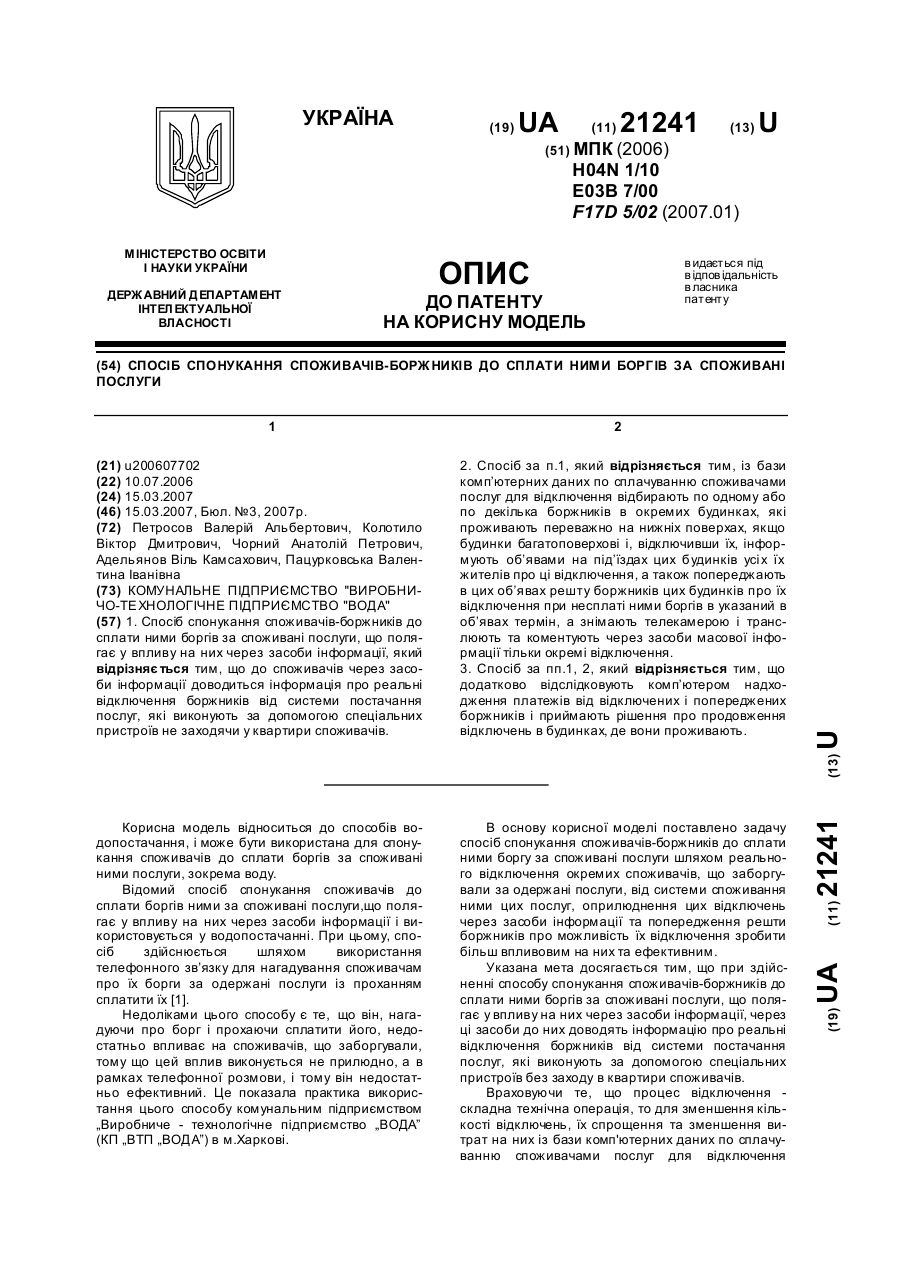 УКРАЇНА

(19) UA (11) 21241 (13) U

(51) МПК (2006)
H04N 1/10
E03B 7/00
F17D 5/02 (2007.01)

МІНІСТЕРСТВО ОСВІТИ І НАУКИ УКРАЇНИ

ДЕРЖАВНИЙ ДЕПАРТАМЕНТ ІНТЕЛЕКТУАЛЬНОЇ ВЛАСНОСТІ

ОПИС
ДО ПАТЕНТУ
НА КОРИСНУ МОДЕЛЬ

видається під відповідальність власника патенту

(54) СПОСІБ СПОНУКАННЯ СПОЖИВАЧІВ-БОРЖНИКІВ ДО СПЛАТИ НИМИ БОРГІВ ЗА СПОЖИВАНІ ПОСЛУГИ

1

(21) u200607702
(22) 10.07.2006
(24) 15.03.2007
(46) 15.03.2007, Бюл. №3, 2007р.
(72) Петросов Валерій Альбертович, Колотило Віктор Дмитрович, Чорний Анатолій Петрович, Адельянов Віль Камсахович, Пацурковська Валентина Іванівна
(73) КОМУНАЛЬНЕ ПІДПРИЄМСТВО "ВИРОБНИЧО-ТЕХНОЛОГІЧНЕ ПІДПРИЄМСТВО "ВОДА"
(57) 1. Спосіб спонукання споживачів-боржників до сплати ними боргів за споживані послуги, що полягає у впливу на них через засоби інформації, який відрізняється тим, що до споживачів через засоби інформації доводиться інформація про реальні відключення боржників від системи постачання послуг, які виконують за допомогою спеціальних пристроїв не заходячи у квартири споживачів.

2

2. Спосіб за п.1, який відрізняється тим, із бази комп'ютерних даних по сплачуванню споживачами послуг для відключення відбирають по одному або по декілька боржників в окремих будинках, які проживають переважно на нижніх поверхах, якщо будинки багатоповерхові і, відключивши їх, інформують об'явами на під'їздах цих будинків усіх їх жителів про ці відключення, а також попереджають в цих об'явах решту боржників цих будинків про їх відключення при несплаті ними боргів в указаний в об'явах термін, а знімають телекамерою і транслюють та коментують через засоби масової інформації тільки окремі відключення.
3. Спосіб за пп.1, 2, який відрізняється тим, що додатково відслідковують комп'ютером надходження платежів від відключених і попереджених боржників і приймають рішення про продовження відключень в будинках, де вони проживають.

(19) UA (11) 21241 (13) U

Корисна модель відноситься до способів водопостачання, і може бути використана для спонукання споживачів до сплати боргів за споживані ними послуги, зокрема воду.

Відомий спосіб спонукання споживачів до сплати боргів ними за споживані послуги,що полягає у впливу на них через засоби інформації і використовується у водопостачанні. При цьому, спосіб здійснюється шляхом використання телефонного зв'язку для нагадування споживачам про їх борги за одержані послуги із проханням сплатити їх [1].

Недоліками цього способу є те, що він, нагадуючи про борг і прохаючи сплатити його, недостатньо впливає на споживачів, що заборгували, тому що цей вплив виконується не прилюдно, а в рамках телефонної розмови, і тому він недостатньо ефективний. Це показала практика використання цього способу комунальним підприємством „Виробниче - технологічне підприємство „ВОДА" (КП „ВТП „ВОДА") в м.Харкові.

В основу корисної моделі поставлено задачу спосіб спонукання споживачів-боржників до сплати ними боргу за споживані послуги шляхом реального відключення окремих споживачів, що заборгували за одержані послуги, від системи споживання ними цих послуг, оприлюднення цих відключень через засоби інформації та попередження решти боржників про можливість їх відключення зробити більш впливовим на них та ефективним.

Указана мета досягається тим, що при здійсненні способу спонукання споживачів-боржників до сплати ними боргів за споживані послуги, що полягає у впливу на них через засоби інформації, через ці засоби до них доводять інформацію про реальні відключення боржників від системи постачання послуг, які виконують за допомогою спеціальних пристроїв без заходу в квартири споживачів.

Враховуючи те, що процес відключення - складна технічна операція, то для зменшення кількості відключень, їх спрощення та зменшення витрат на них із бази комп'ютерних даних по сплачуванню споживачами послуг для відключення